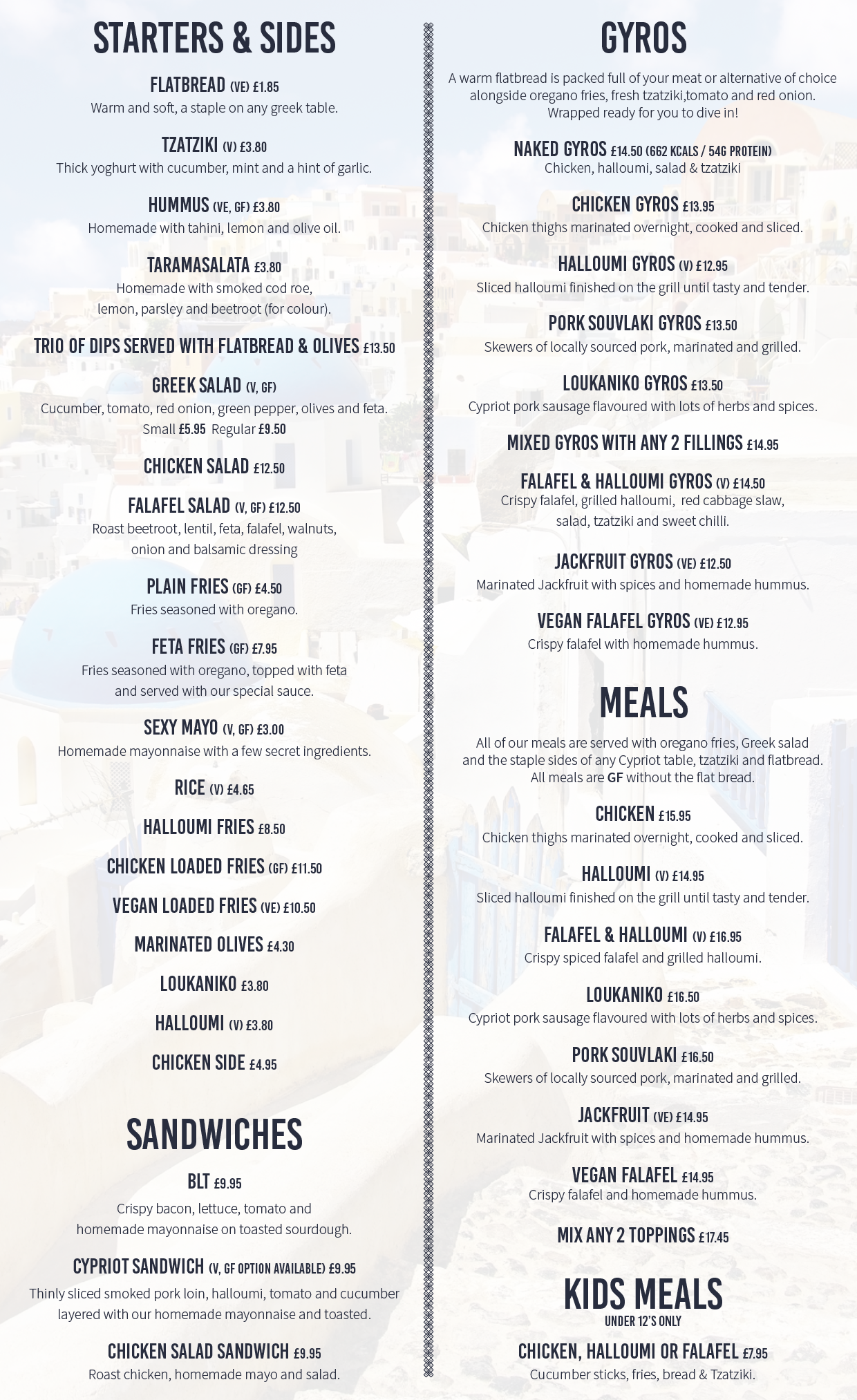 STARTERS & SIDES

FLATBREAD (VE) £1.85
Warm and soft, a staple on any greek table.

TZATZIKI (V) £3.80
Thick yoghurt with cucumber, mint and a hint of garlic.

HUMMUS (VE, GF) £3.80
Homemade with tahini, lemon and olive oil.

TARAMASALATA £3.80
Homemade with smoked cod roe, lemon, parsley and beetroot (for colour).

TRIO OF DIPS SERVED WITH FLATBREAD & OLIVES £13.50

GREEK SALAD (V, GF)
Cucumber, tomato, red onion, green pepper, olives and feta. Small £5.95 Regular £9.50

CHICKEN SALAD £12.50

FALAFEL SALAD (V, GF) £12.50
Roast beetroot, lentil, feta, falafel, walnuts, onion and balsamic dressing

PLAIN FRIES (GF) £4.50
Fries seasoned with oregano.

FETA FRIES (GF) £7.95
Fries seasoned with oregano, topped with feta and served with our special sauce.

SEXY MAYO (V, GF) £3.00
Homemade mayonnaise with a few secret ingredients.

RICE (V) £4.65

HALLOUMI FRIES £8.50

CHICKEN LOADED FRIES (GF) £11.50

VEGAN LOADED FRIES (VE) £10.50

MARINATED OLIVES £4.30

LOUKANIKO £3.80

HALLOUMI (V) £3.80

CHICKEN SIDE £4.95

SANDWICHES

BLT £9.95
Crispy bacon, lettuce, tomato and homemade mayonnaise on toasted sourdough.

CYPRIOT SANDWICH (V, GF OPTION AVAILABLE) £9.95
Thinly sliced smoked pork loin, halloumi, tomato and cucumber layered with our homemade mayonnaise and toasted.

CHICKEN SALAD SANDWICH £9.95
Roast chicken, homemade mayo and salad.

GYROS

A warm flatbread is packed full of your meat or alternative of choice alongside oregano fries, fresh tzatziki,tomato and red onion. Wrapped ready for you to dive in!

NAKED GYROS £14.50 (662 KCALS / 54G PROTEIN)
Chicken, halloumi, salad & tzatziki

CHICKEN GYROS £13.95
Chicken thighs marinated overnight, cooked and sliced.

HALLOUMI GYROS (V) £12.95
Sliced halloumi finished on the grill until tasty and tender.

PORK SOUVLAKI GYROS £13.50
Skewers of locally sourced pork, marinated and grilled.

LOUKANIKO GYROS £13.50
Cypriot pork sausage flavoured with lots of herbs and spices.

MIXED GYROS WITH ANY 2 FILLINGS £14.95

FALAFEL & HALLOUMI GYROS (V) £14.50
Crispy falafel, grilled halloumi, red cabbage slaw, salad, tzatziki and sweet chilli.

JACKFRUIT GYROS (VE) £12.50
Marinated Jackfruit with spices and homemade hummus.

VEGAN FALAFEL GYROS (VE) £12.95
Crispy falafel with homemade hummus.

MEALS

All of our meals are served with oregano fries, Greek salad and the staple sides of any Cypriot table, tzatziki and flatbread. All meals are GF without the flat bread.

CHICKEN £15.95
Chicken thighs marinated overnight, cooked and sliced.

HALLOUMI (V) £14.95
Sliced halloumi finished on the grill until tasty and tender.

FALAFEL & HALLOUMI (V) £16.95
Crispy spiced falafel and grilled halloumi.

LOUKANIKO £16.50
Cypriot pork sausage flavoured with lots of herbs and spices.

PORK SOUVLAKI £16.50
Skewers of locally sourced pork, marinated and grilled.

JACKFRUIT (VE) £14.95
Marinated Jackfruit with spices and homemade hummus.

VEGAN FALAFEL £14.95
Crispy falafel and homemade hummus.

MIX ANY 2 TOPPINGS £17.45

KIDS MEALS
UNDER 12'S ONLY

CHICKEN, HALLOUMI OR FALAFEL £7.95
Cucumber sticks, fries, bread & Tzatziki.